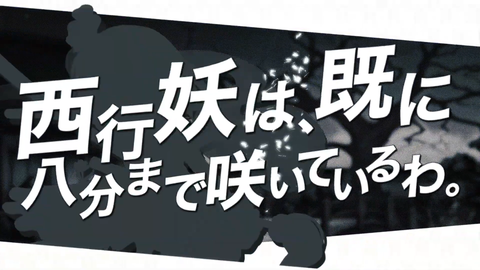 西行妖は、既に
八分まで咲いているわ。